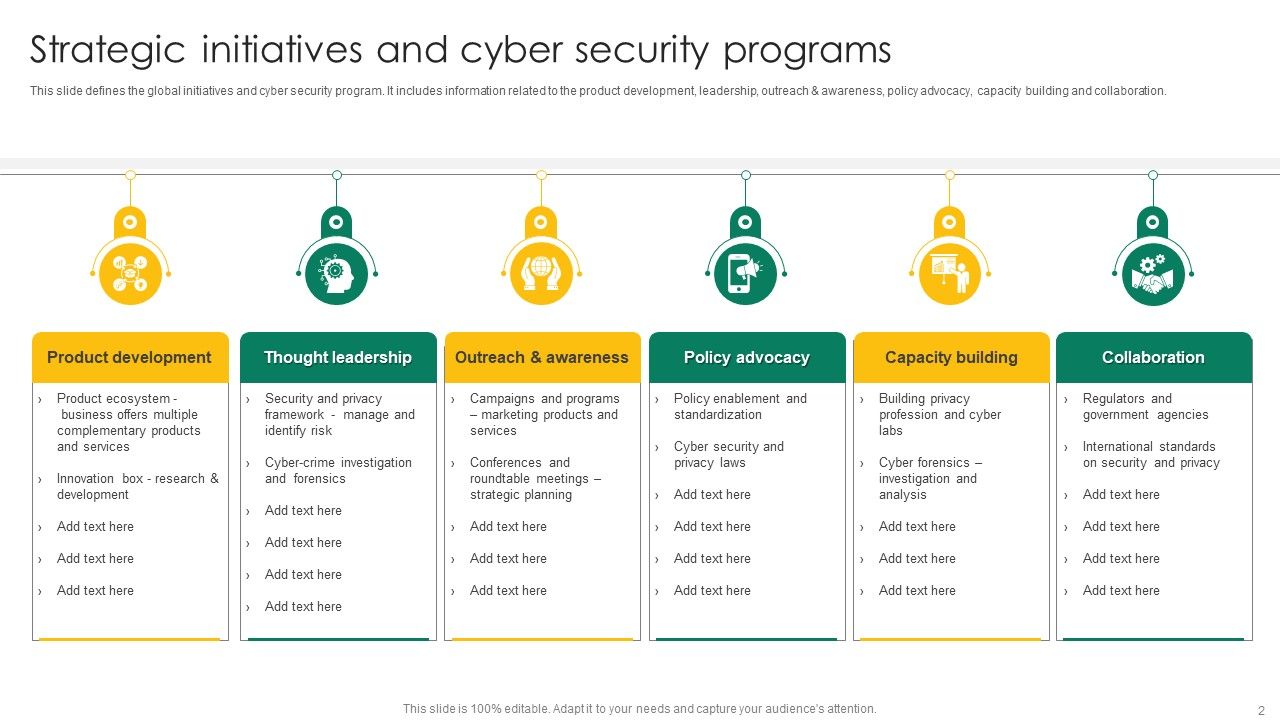 Strategic initiatives and cyber security programs

This slide defines the global initiatives and cyber security program. It includes information related to the product development, leadership, outreach & awareness, policy advocacy, capacity building and collaboration.

Product development

› Product ecosystem - business offers multiple complementary products and services

› Innovation box - research & development

› Add text here

› Add text here

› Add text here

Thought leadership

› Security and privacy framework - manage and identify risk

› Cyber-crime investigation and forensics

› Add text here

› Add text here

› Add text here

› Add text here

Outreach & awareness

› Campaigns and programs – marketing products and services

› Conferences and roundtable meetings – strategic planning

› Add text here

› Add text here

› Add text here

Policy advocacy

› Policy enablement and standardization

› Cyber security and privacy laws

› Add text here

› Add text here

› Add text here

› Add text here

Capacity building

› Building privacy profession and cyber labs

› Cyber forensics – investigation and analysis

› Add text here

› Add text here

› Add text here

Collaboration

› Regulators and government agencies

› International standards on security and privacy

› Add text here

› Add text here

› Add text here

› Add text here

This slide is 100% editable. Adapt it to your needs and capture your audience's attention.

2